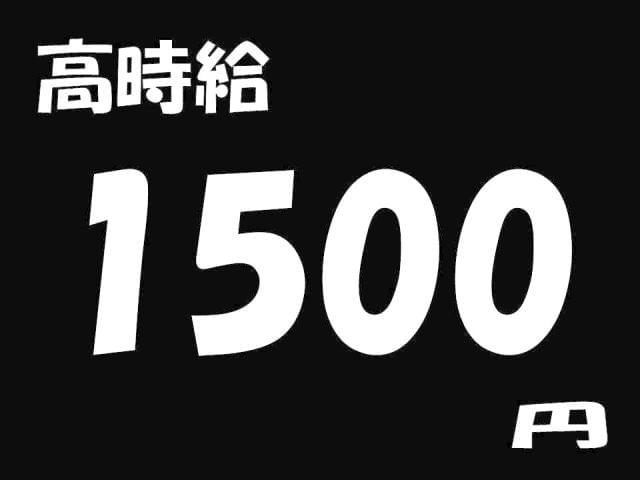 高時給

1500

円